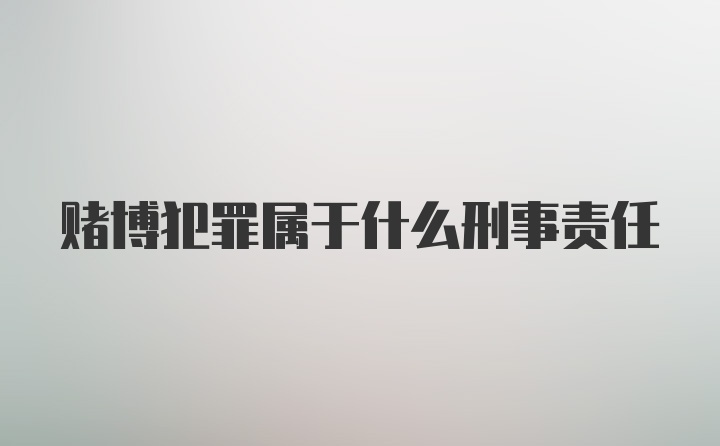 赌博犯罪属于什么刑事责任